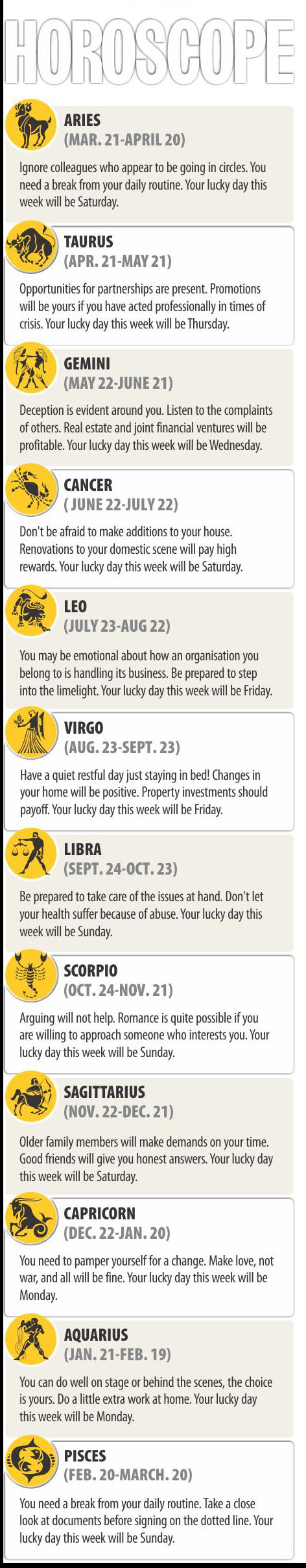 HOROSCOPE

ARIES
(MAR. 21-APRIL 20)

Ignore colleagues who appear to be going in circles. You need a break from your daily routine. Your lucky day this week will be Saturday.

TAURUS
(APR. 21-MAY 21)

Opportunities for partnerships are present. Promotions will be yours if you have acted professionally in times of crisis. Your lucky day this week will be Thursday.

GEMINI
(MAY 22-JUNE 21)

Deception is evident around you. Listen to the complaints of others. Real estate and joint financial ventures will be profitable. Your lucky day this week will be Wednesday.

CANCER
( JUNE 22-JULY 22)

Don't be afraid to make additions to your house. Renovations to your domestic scene will pay high rewards. Your lucky day this week will be Saturday.

LEO
(JULY 23-AUG 22)

You may be emotional about how an organisation you belong to is handling its business. Be prepared to step into the limelight. Your lucky day this week will be Friday.

VIRGO
(AUG. 23-SEPT. 23)

Have a quiet restful day just staying in bed! Changes in your home will be positive. Property investments should payoff. Your lucky day this week will be Friday.

LIBRA
(SEPT. 24-OCT. 23)

Be prepared to take care of the issues at hand. Don't let your health suffer because of abuse. Your lucky day this week will be Sunday.

SCORPIO
(OCT. 24-NOV. 21)

Arguing will not help. Romance is quite possible if you are willing to approach someone who interests you. Your lucky day this week will be Sunday.

SAGITTARIUS
(NOV. 22-DEC. 21)

Older family members will make demands on your time. Good friends will give you honest answers. Your lucky day this week will be Saturday.

CAPRICORN
(DEC. 22-JAN. 20)

You need to pamper yourself for a change. Make love, not war, and all will be fine. Your lucky day this week will be Monday.

AQUARIUS
(JAN. 21-FEB. 19)

You can do well on stage or behind the scenes, the choice is yours. Do a little extra work at home. Your lucky day this week will be Monday.

PISCES
(FEB. 20-MARCH. 20)

You need a break from your daily routine. Take a close look at documents before signing on the dotted line. Your lucky day this week will be Sunday.